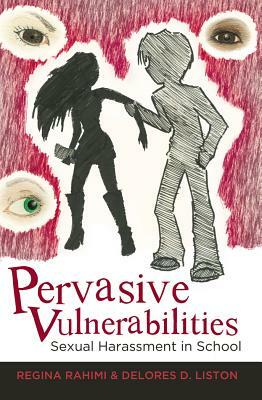 Pervasive Vulnerabilities
Sexual Harassment in School

REGINA RAHIMI & DELORES D. LISTON